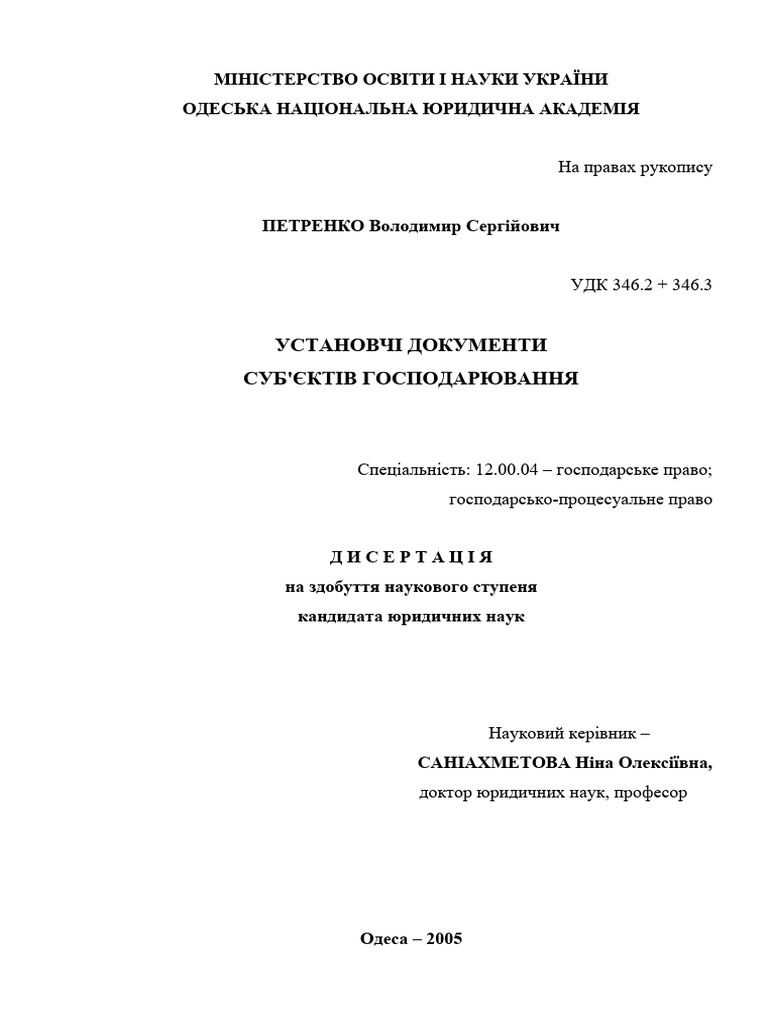 МІНІСТЕРСТВО ОСВІТИ І НАУКИ УКРАЇНИ
ОДЕСЬКА НАЦІОНАЛЬНА ЮРИДИЧНА АКАДЕМІЯ

На правах рукопису

ПЕТРЕНКО Володимир Сергійович

УДК 346.2 + 346.3

УСТАНОВЧІ ДОКУМЕНТИ
СУБ'ЄКТІВ ГОСПОДАРЮВАННЯ

Спеціальність: 12.00.04 – господарське право;
господарсько-процесуальне право

ДИСЕРТАЦІЯ
на здобуття наукового ступеня
кандидата юридичних наук

Науковий керівник –
САНІАХМЕТОВА Ніна Олексіївна,
доктор юридичних наук, професор

Одеса – 2005